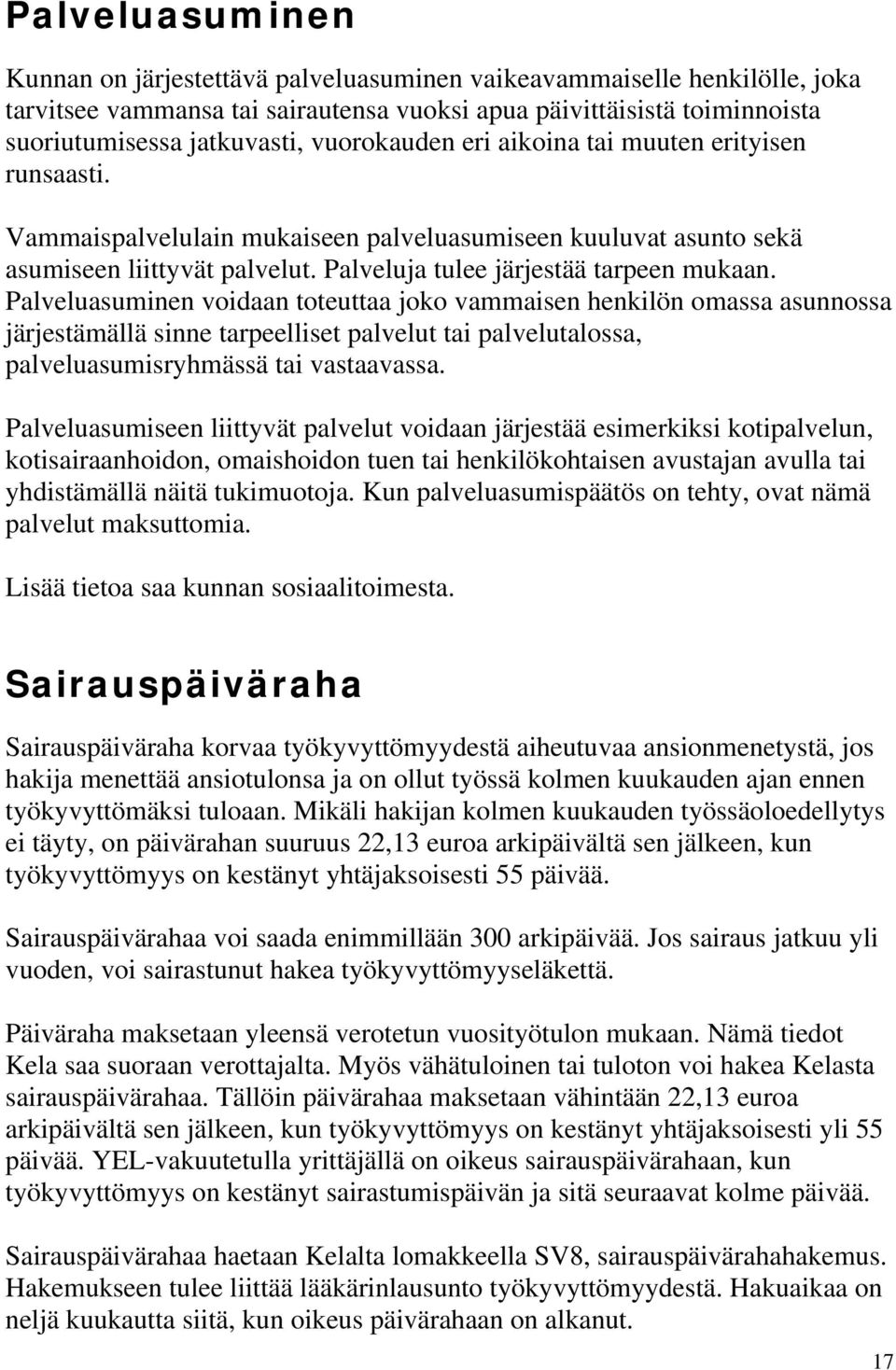 Palveluasuminen

Kunnan on järjestettävä palveluasuminen vaikeavammaiselle henkilölle, joka tarvitsee vammansa tai sairautensa vuoksi apua päivittäisistä toiminnoista suoriutumisessa jatkuvasti, vuorokauden eri aikoina tai muuten erityisen runsaasti.

Vammaispalvelulain mukaiseen palveluasumiseen kuuluvat asunto sekä asumiseen liittyvät palvelut. Palveluja tulee järjestää tarpeen mukaan. Palveluasuminen voidaan toteuttaa joko vammaisen henkilön omassa asunnossa järjestämällä sinne tarpeelliset palvelut tai palvelutalossa, palveluasumisryhmässä tai vastaavassa.

Palveluasumiseen liittyvät palvelut voidaan järjestää esimerkiksi kotipalvelun, kotisairaanhoidon, omaishoidon tuen tai henkilökohtaisen avustajan avulla tai yhdistämällä näitä tukimuotoja. Kun palveluasumispäätös on tehty, ovat nämä palvelut maksuttomia.

Lisää tietoa saa kunnan sosiaalitoimesta.

Sairauspäiväraha

Sairauspäiväraha korvaa työkyvyttömyydestä aiheutuvaa ansionmenetystä, jos hakija menettää ansiotulonsa ja on ollut työssä kolmen kuukauden ajan ennen työkyvyttömäksi tuloaan. Mikäli hakijan kolmen kuukauden työssäoloedellytys ei täyty, on päivärahan suuruus 22,13 euroa arkipäivältä sen jälkeen, kun työkyvyttömyys on kestänyt yhtäjaksoisesti 55 päivää.

Sairauspäivärahaa voi saada enimmillään 300 arkipäivää. Jos sairaus jatkuu yli vuoden, voi sairastunut hakea työkyvyttömyyseläkettä.

Päiväraha maksetaan yleensä verotetun vuosityötulon mukaan. Nämä tiedot Kela saa suoraan verottajalta. Myös vähätuloinen tai tuloton voi hakea Kelasta sairauspäivärahaa. Tällöin päivärahaa maksetaan vähintään 22,13 euroa arkipäivältä sen jälkeen, kun työkyvyttömyys on kestänyt yhtäjaksoisesti yli 55 päivää. YEL-vakuutetulla yrittäjällä on oikeus sairauspäivärahaan, kun työkyvyttömyys on kestänyt sairastumispäivän ja sitä seuraavat kolme päivää.

Sairauspäivärahaa haetaan Kelalta lomakkeella SV8, sairauspäivärahahakemus. Hakemukseen tulee liittää lääkärinlausunto työkyvyttömyydestä. Hakuaikaa on neljä kuukautta siitä, kun oikeus päivärahaan on alkanut.

17